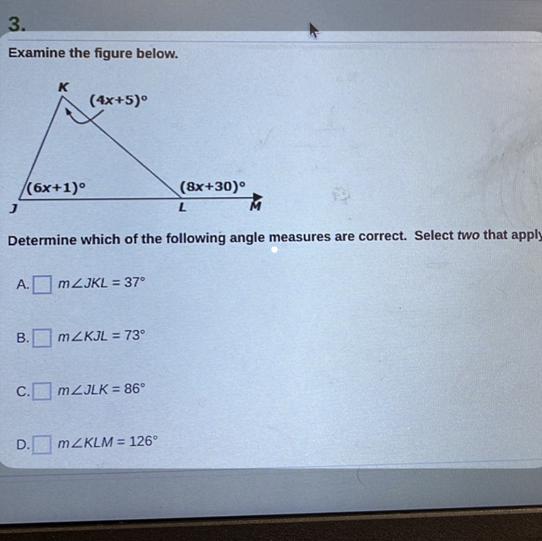 3.

Examine the figure below.

K
$(4x+5)°$
$(6x+1)°$
$(8x+30)°$
J
L
M

Determine which of the following angle measures are correct. Select two that apply

A. ☐ $m\angle JKL = 37°$

B. ☐ $m\angle KJL = 73°$

C. ☐ $m\angle JLK = 86°$

D. ☐ $m\angle KLM = 126°$